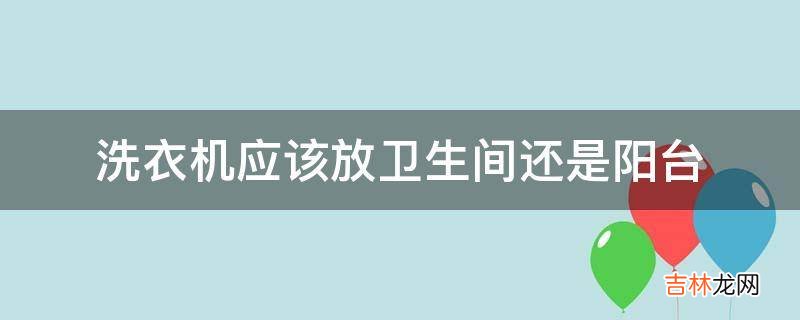 洗衣机应该放卫生间还是阳台

吉林龙网